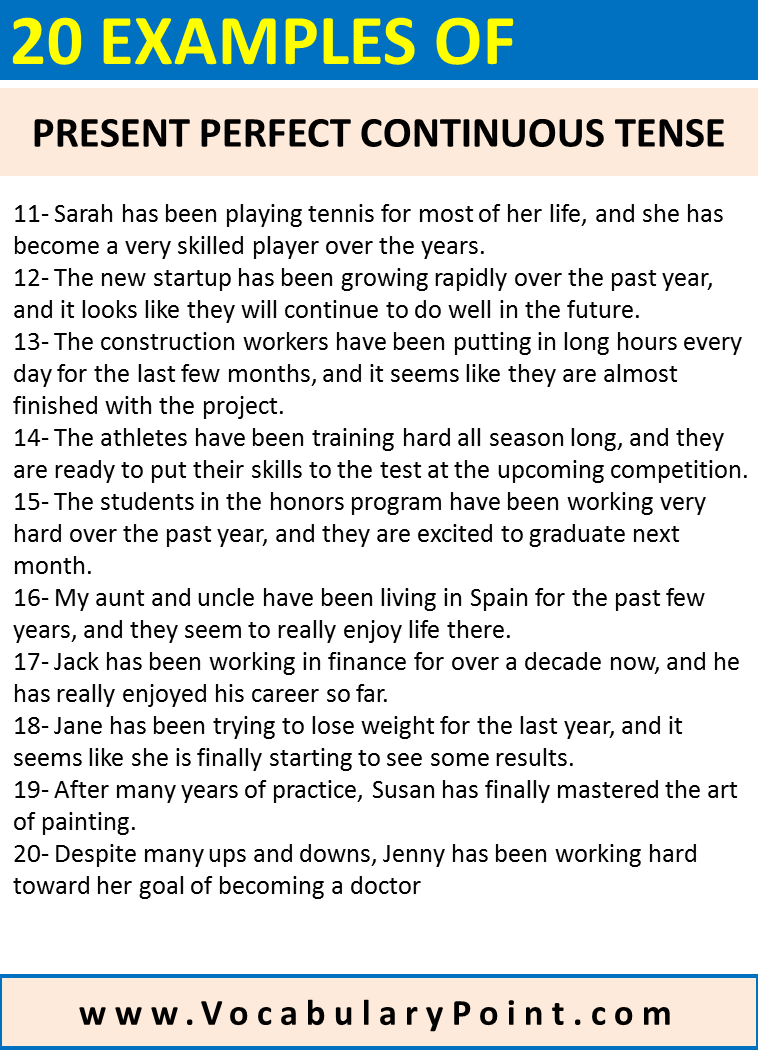 20 EXAMPLES OF

PRESENT PERFECT CONTINUOUS TENSE

11- Sarah has been playing tennis for most of her life, and she has become a very skilled player over the years.
12- The new startup has been growing rapidly over the past year, and it looks like they will continue to do well in the future.
13- The construction workers have been putting in long hours every day for the last few months, and it seems like they are almost finished with the project.
14- The athletes have been training hard all season long, and they are ready to put their skills to the test at the upcoming competition.
15- The students in the honors program have been working very hard over the past year, and they are excited to graduate next month.
16- My aunt and uncle have been living in Spain for the past few years, and they seem to really enjoy life there.
17- Jack has been working in finance for over a decade now, and he has really enjoyed his career so far.
18- Jane has been trying to lose weight for the last year, and it seems like she is finally starting to see some results.
19- After many years of practice, Susan has finally mastered the art of painting.
20- Despite many ups and downs, Jenny has been working hard toward her goal of becoming a doctor

www.VocabularyPoint.com